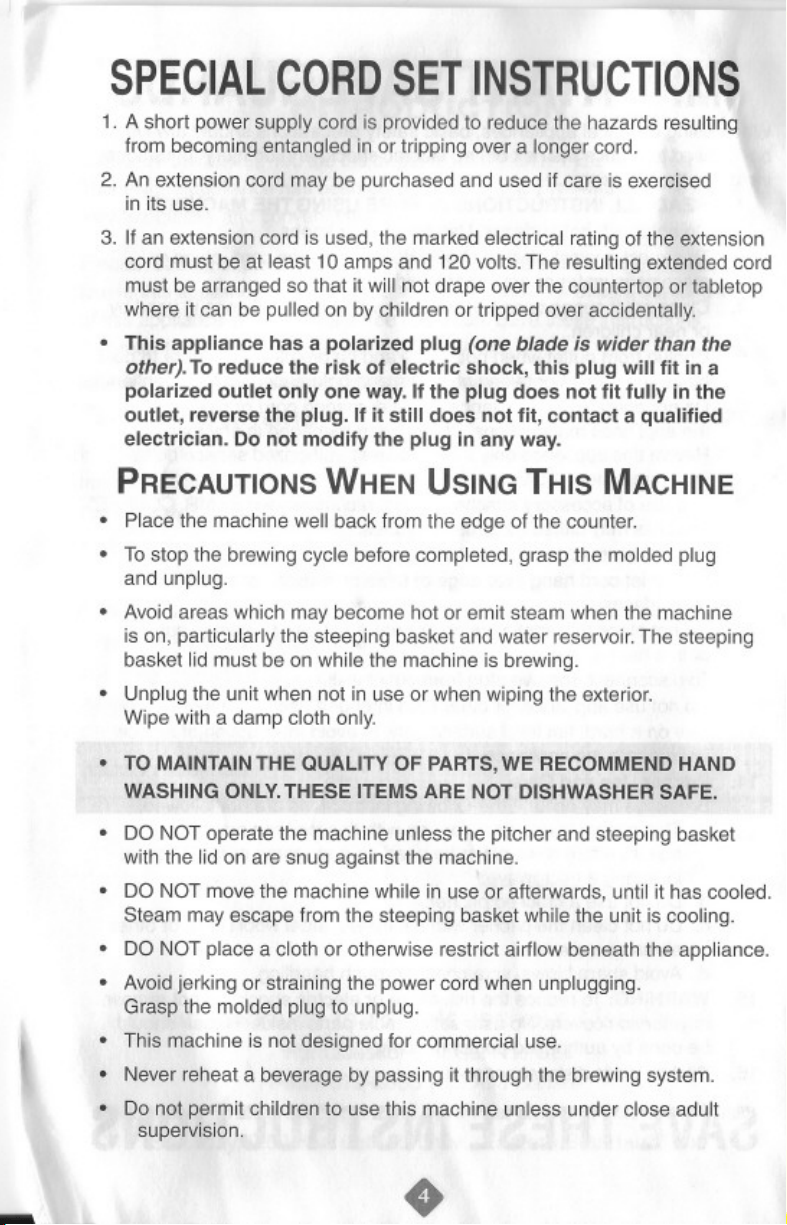 SPECIAL CORD SET INSTRUCTIONS

1. A short power supply cord is provided to reduce the hazards resulting from becoming entangled in or tripping over a longer cord.

2. An extension cord may be purchased and used if care is exercised in its use.

3. If an extension cord is used, the marked electrical rating of the extension cord must be at least 10 amps and 120 volts. The resulting extended cord must be arranged so that it will not drape over the countertop or tabletop where it can be pulled on by children or tripped over accidentally.

• This appliance has a polarized plug (one blade is wider than the other). To reduce the risk of electric shock, this plug will fit in a polarized outlet only one way. If the plug does not fit fully in the outlet, reverse the plug. If it still does not fit, contact a qualified electrician. Do not modify the plug in any way.

PRECAUTIONS WHEN USING THIS MACHINE

• Place the machine well back from the edge of the counter.

• To stop the brewing cycle before completed, grasp the molded plug and unplug.

• Avoid areas which may become hot or emit steam when the machine is on, particularly the steeping basket and water reservoir. The steeping basket lid must be on while the machine is brewing.

• Unplug the unit when not in use or when wiping the exterior. Wipe with a damp cloth only.

• TO MAINTAIN THE QUALITY OF PARTS, WE RECOMMEND HAND WASHING ONLY. THESE ITEMS ARE NOT DISHWASHER SAFE.

• DO NOT operate the machine unless the pitcher and steeping basket with the lid on are snug against the machine.

• DO NOT move the machine while in use or afterwards, until it has cooled. Steam may escape from the steeping basket while the unit is cooling.

• DO NOT place a cloth or otherwise restrict airflow beneath the appliance.

• Avoid jerking or straining the power cord when unplugging. Grasp the molded plug to unplug.

• This machine is not designed for commercial use.

• Never reheat a beverage by passing it through the brewing system.

• Do not permit children to use this machine unless under close adult supervision.

4